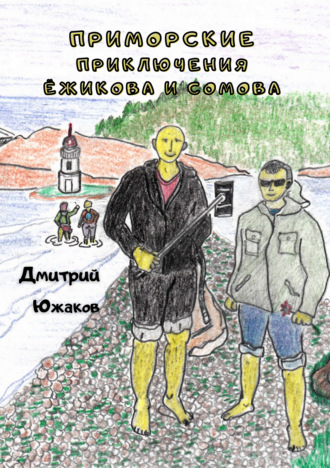 ПРИМОРСКИЕ ПРИКЛЮЧЕНИЯ ЁЖИКОВА И СОМОВА

Дмитрий Южаков